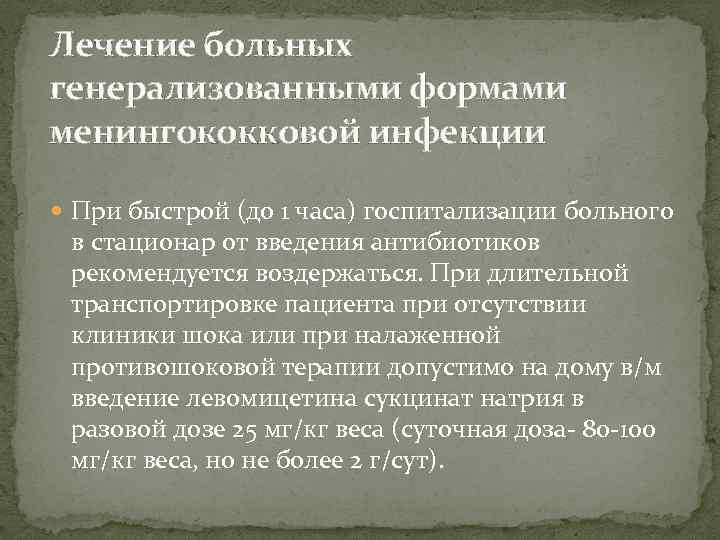 Лечение больных генерализованными формами менингококковой инфекции

При быстрой (до 1 часа) госпитализации больного в стационар от введения антибиотиков рекомендуется воздержаться. При длительной транспортировке пациента при отсутствии клиники шока или при налаженной противошоковой терапии допустимо на дому в/м введение левомицетина сукцинат натрия в разовой дозе 25 мг/кг веса (суточная доза- 80-100 мг/кг веса, но не более 2 г/сут).